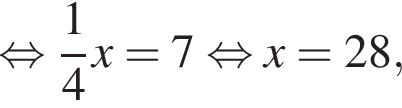 $\Leftrightarrow \frac{1}{4}x = 7 \Leftrightarrow x = 28,$